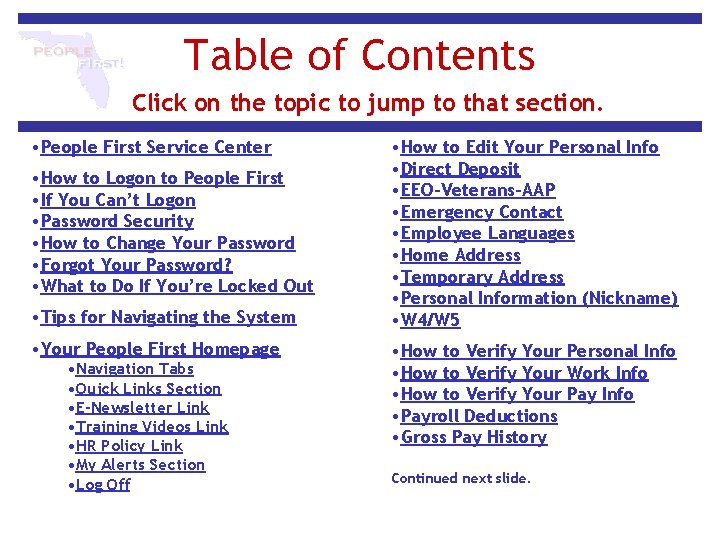 PEOPLE FIRST!

Table of Contents

Click on the topic to jump to that section.

•People First Service Center

•How to Logon to People First
•If You Can't Logon
•Password Security
•How to Change Your Password
•Forgot Your Password?
•What to Do If You're Locked Out

•Tips for Navigating the System

•Your People First Homepage
•Navigation Tabs
•Quick Links Section
•E-Newsletter Link
•Training Videos Link
•HR Policy Link
•My Alerts Section
•Log Off

•How to Edit Your Personal Info
•Direct Deposit
•EEO-Veterans-AAP
•Emergency Contact
•Employee Languages
•Home Address
•Temporary Address
•Personal Information (Nickname)
•W4/W5

•How to Verify Your Personal Info
•How to Verify Your Work Info
•How to Verify Your Pay Info
•Payroll Deductions
•Gross Pay History

Continued next slide.